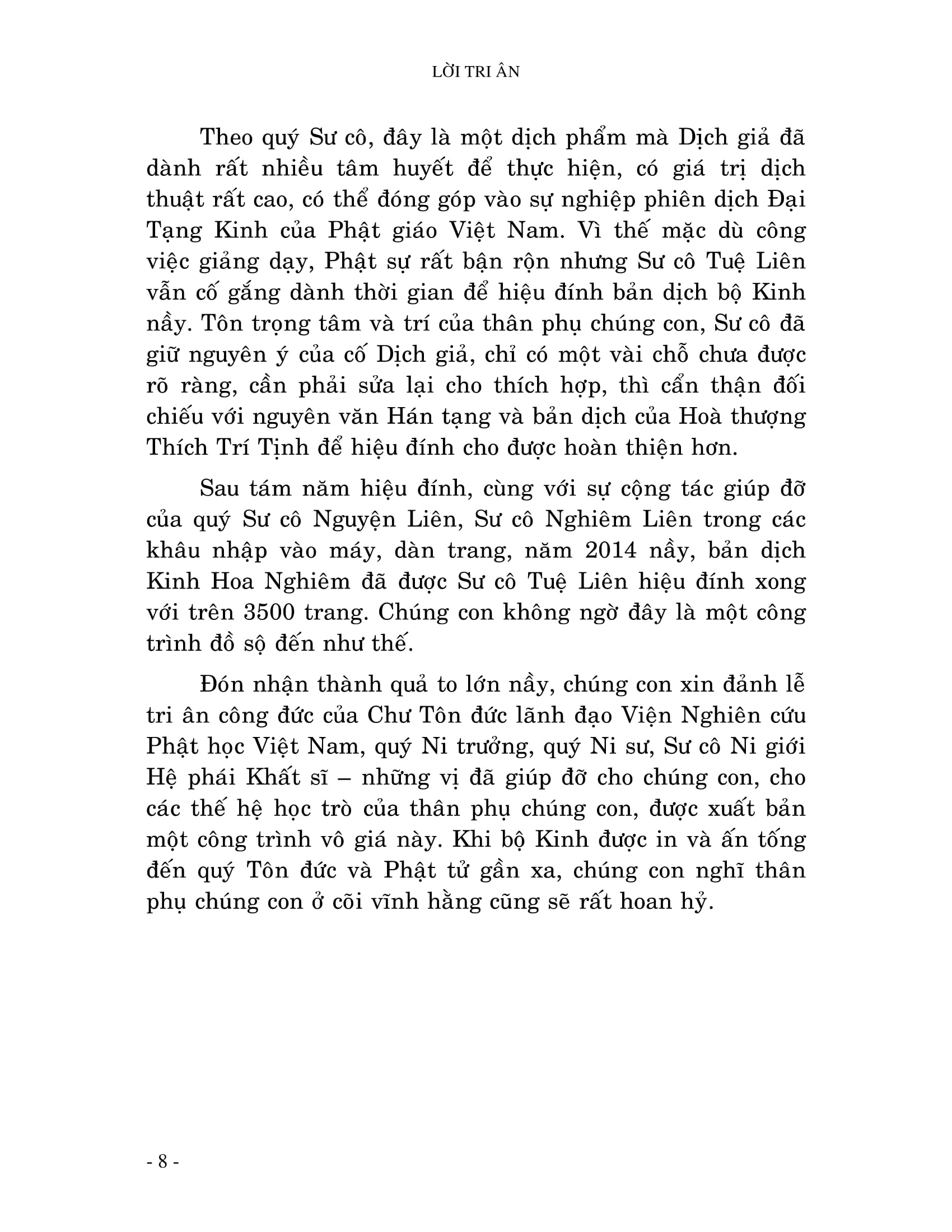 LỜI TRI ÂN

Theo quý Sư cô, đây là một dịch phẩm mà Dịch giả đã dành rất nhiều tâm huyết để thực hiện, có giá trị dịch thuật rất cao, có thể đóng góp vào sự nghiệp phiên dịch Đại Tạng Kinh của Phật giáo Việt Nam. Vì thế mặc dù công việc giảng dạy, Phật sự rất bận rộn nhưng Sư cô Tuệ Liên vẫn cố gắng dành thời gian để hiệu đính bản dịch bộ Kinh nầy. Tôn trọng tâm và trí của thân phụ chúng con, Sư cô đã giữ nguyên ý của cố Dịch giả, chỉ có một vài chỗ chưa được rõ ràng, cần phải sửa lại cho thích hợp, thì cẩn thận đối chiếu với nguyên văn Hán tạng và bản dịch của Hoà thượng Thích Trí Tịnh để hiệu đính cho được hoàn thiện hơn.

Sau tám năm hiệu đính, cùng với sự cộng tác giúp đỡ của quý Sư cô Nguyện Liên, Sư cô Nghiêm Liên trong các khâu nhập vào máy, dàn trang, năm 2014 nầy, bản dịch Kinh Hoa Nghiêm đã được Sư cô Tuệ Liên hiệu đính xong với trên 3500 trang. Chúng con không ngờ đây là một công trình đồ sộ đến như thế.

Đón nhận thành quả to lớn nầy, chúng con xin đảnh lễ tri ân công đức của Chư Tôn đức lãnh đạo Viện Nghiên cứu Phật học Việt Nam, quý Ni trưởng, quý Ni sư, Sư cô Ni giới Hệ phái Khất sĩ – những vị đã giúp đỡ cho chúng con, cho các thế hệ học trò của thân phụ chúng con, được xuất bản một công trình vô giá này. Khi bộ Kinh được in và ấn tống đến quý Tôn đức và Phật tử gần xa, chúng con nghĩ thân phụ chúng con ở cõi vĩnh hằng cũng sẽ rất hoan hỷ.

- 8 -